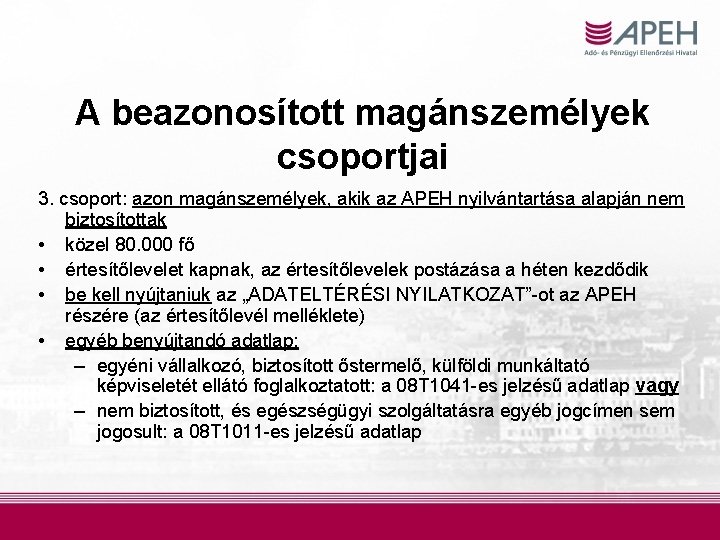 APEH
Adó- és Pénzügyi Ellenőrzési Hivatal

A beazonosított magánszemélyek csoportjai

3. csoport: azon magánszemélyek, akik az APEH nyilvántartása alapján nem biztosítottak
• közel 80.000 fő
• értesítőlevelet kapnak, az értesítőlevelek postázása a héten kezdődik
• be kell nyújtaniuk az „ADATELTÉRÉSI NYILATKOZAT”-ot az APEH részére (az értesítőlevél melléklete)
• egyéb benyújtandó adatlap:
– egyéni vállalkozó, biztosított őstermelő, külföldi munkáltató képviseletét ellátó foglalkoztatott: a 08T1041-es jelzésű adatlap vagy
– nem biztosított, és egészségügyi szolgáltatásra egyéb jogcímen sem jogosult: a 08T1011-es jelzésű adatlap